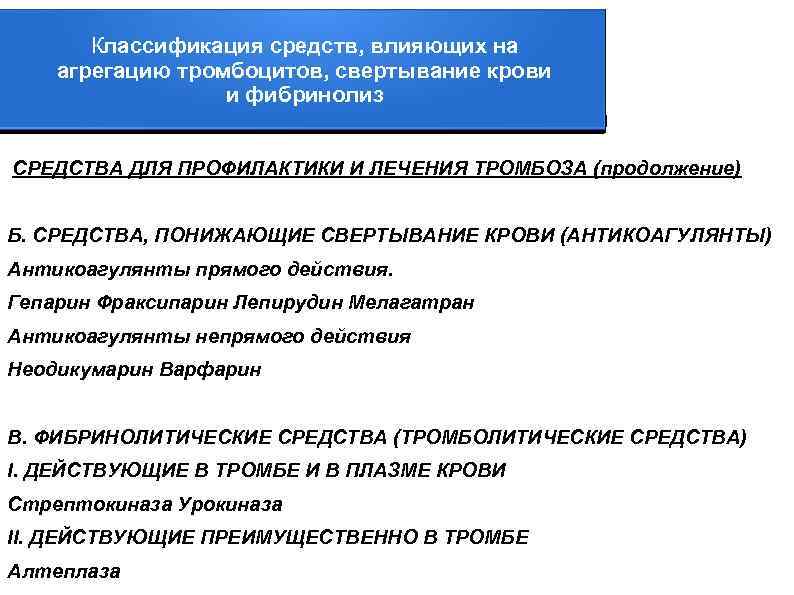 Классификация средств, влияющих на агрегацию тромбоцитов, свертывание крови и фибринолиз

СРЕДСТВА ДЛЯ ПРОФИЛАКТИКИ И ЛЕЧЕНИЯ ТРОМБОЗА (продолжение)

Б. СРЕДСТВА, ПОНИЖАЮЩИЕ СВЕРТЫВАНИЕ КРОВИ (АНТИКОАГУЛЯНТЫ)
Антикоагулянты прямого действия.
Гепарин Фраксипарин Лепирудин Мелагатран
Антикоагулянты непрямого действия
Неодикумарин Варфарин

В. ФИБРИНОЛИТИЧЕСКИЕ СРЕДСТВА (ТРОМБОЛИТИЧЕСКИЕ СРЕДСТВА)
I. ДЕЙСТВУЮЩИЕ В ТРОМБЕ И В ПЛАЗМЕ КРОВИ
Стрептокиназа Урокиназа
II. ДЕЙСТВУЮЩИЕ ПРЕИМУЩЕСТВЕННО В ТРОМБЕ
Алтеплаза